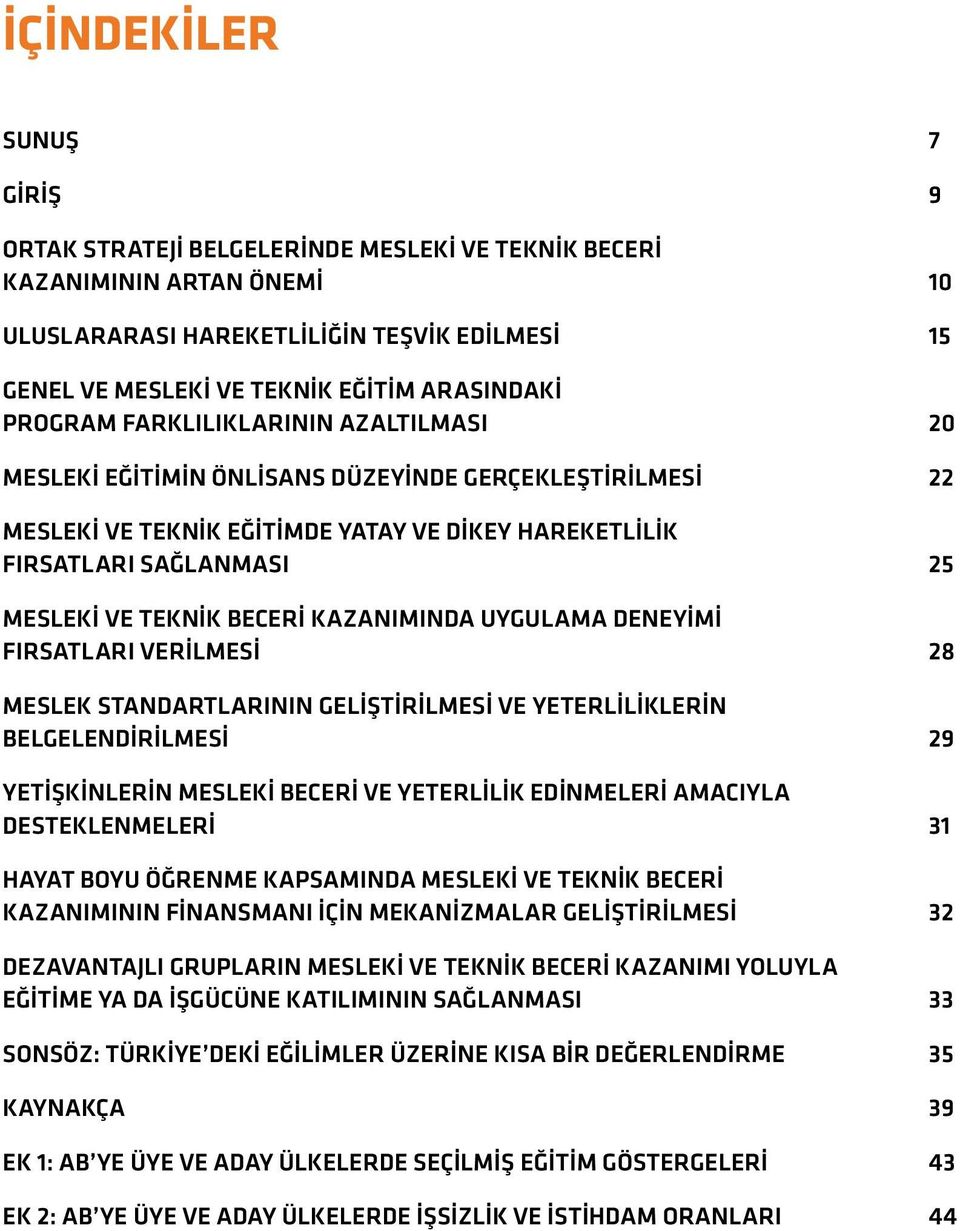 İÇİNDEKİLER

SUNUŞ 7

GİRİŞ 9

ORTAK STRATEJİ BELGELERİNDE MESLEKİ VE TEKNİK BECERİ KAZANIMININ ARTAN ÖNEMİ 10

ULUSLARARASI HAREKETLİLİĞİN TEŞVİK EDİLMESİ 15

GENEL VE MESLEKİ VE TEKNİK EĞİTİM ARASINDAKİ PROGRAM FARKLILIKLARININ AZALTILMASI 20

MESLEKİ EĞİTİMİN ÖNLİSANS DÜZEYİNDE GERÇEKLEŞTİRİLMESİ 22

MESLEKİ VE TEKNİK EĞİTİMDE YATAY VE DİKEY HAREKETLİLİK FIRSATLARI SAĞLANMASI 25

MESLEKİ VE TEKNİK BECERİ KAZANIMINDA UYGULAMA DENEYİMİ FIRSATLARI VERİLMESİ 28

MESLEK STANDARTLARININ GELİŞTİRİLMESİ VE YETERLİLİKLERİN BELGELENDİRİLMESİ 29

YETİŞKİNLERİN MESLEKİ BECERİ VE YETERLİLİK EDİNMELERİ AMACIYLA DESTEKLENMELERİ 31

HAYAT BOYU ÖĞRENME KAPSAMINDA MESLEKİ VE TEKNİK BECERİ KAZANIMININ FİNANSMANI İÇİN MEKANİZMALAR GELİŞTİRİLMESİ 32

DEZAVANTAJLI GRUPLARIN MESLEKİ VE TEKNİK BECERİ KAZANIMI YOLUYLA EĞİTİME YA DA İŞGÜCÜNE KATILIMININ SAĞLANMASI 33

SONSÖZ: TÜRKİYE'DEKİ EĞİLİMLER ÜZERİNE KISA BİR DEĞERLENDİRME 35

KAYNAKÇA 39

EK 1: AB'YE ÜYE VE ADAY ÜLKELERDE SEÇİLMİŞ EĞİTİM GÖSTERGELERİ 43

EK 2: AB'YE ÜYE VE ADAY ÜLKELERDE İŞSİZLİK VE İSTİHDAM ORANLARI 44